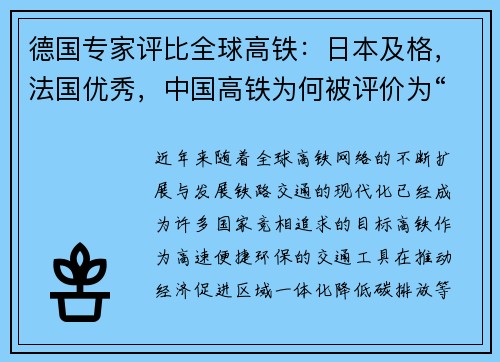 德国专家评比全球高铁：日本及格，法国优秀，中国高铁为何被评价为“

近年来随着全球高铁网络的不断扩展与发展铁路交通的现代化已经成为许多国家竞相追求的目标高铁作为高速便捷环保的交通工具在推动经济促进区域一体化降低碳排放等